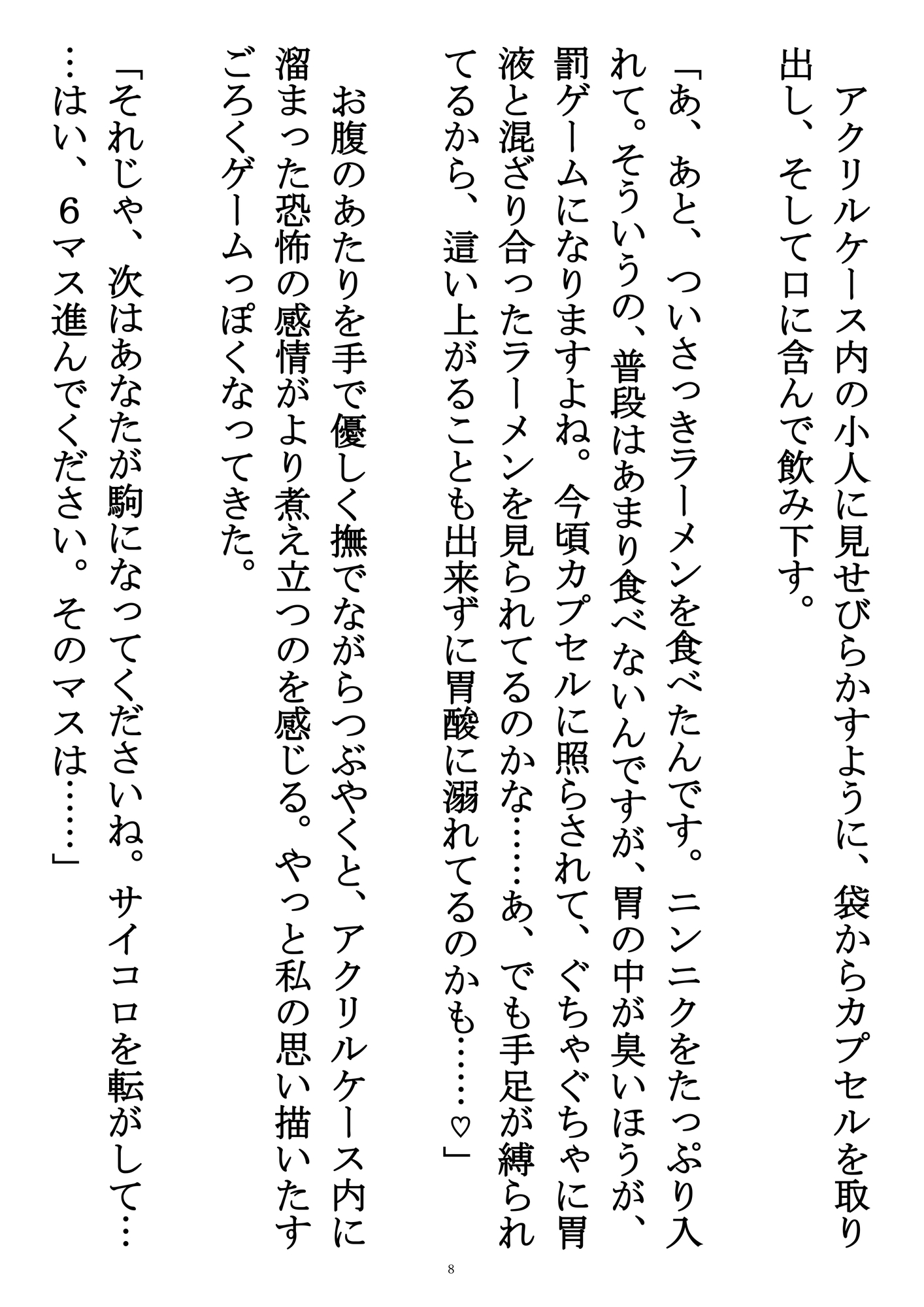 アクリルケース内の小人に見せびらかすように、袋からカプセルを取り出し、そして口に含んで飲み下す。

「あ、あと、ついさっきラーメンを食べたんです。ニンニクをたっぷり入れて。そういうの、普段はあまり食べないんですが、胃の中が臭いほうが、罰ゲームになりますよね。今頃カプセルに照らされて、ぐちゃぐちゃに胃液と混ざり合ったラーメンを見られてるのかな……あ、でも手足が縛られてるから、這い上がることも出来ずに胃酸に溺れてるのかも……♡」

お腹のあたりを手で優しく撫でながらつぶやくと、アクリルケース内に溜まった恐怖の感情がより煮え立つのを感じる。やっと私の思い描いたすごろくゲームっぽくなってきた。

「それじゃ、次はあなたが駒になってくださいね。サイコロを転がして……はい、６マス進んでください。そのマスは……」

8